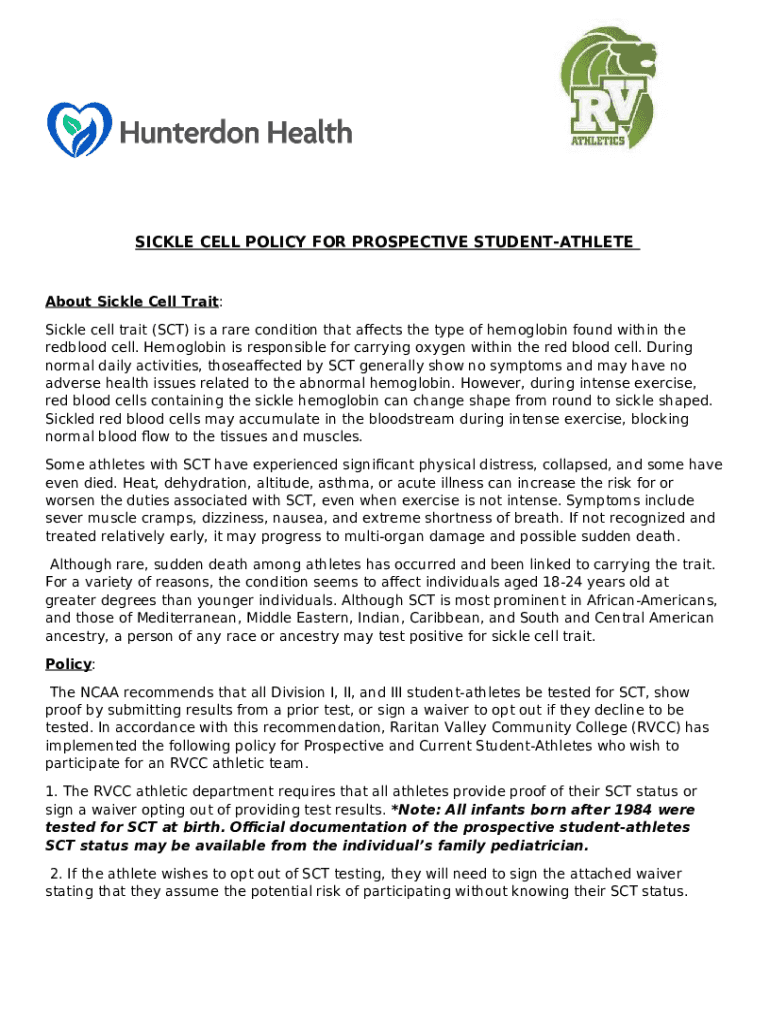 Hunterdon Health

RV
ATHLETICS

SICKLE CELL POLICY FOR PROSPECTIVE STUDENT-ATHLETE

About Sickle Cell Trait:

Sickle cell trait (SCT) is a rare condition that affects the type of hemoglobin found within the redblood cell. Hemoglobin is responsible for carrying oxygen within the red blood cell. During normal daily activities, thoseaffected by SCT generally show no symptoms and may have no adverse health issues related to the abnormal hemoglobin. However, during intense exercise, red blood cells containing the sickle hemoglobin can change shape from round to sickle shaped. Sickled red blood cells may accumulate in the bloodstream during intense exercise, blocking normal blood flow to the tissues and muscles.

Some athletes with SCT have experienced significant physical distress, collapsed, and some have even died. Heat, dehydration, altitude, asthma, or acute illness can increase the risk for or worsen the duties associated with SCT, even when exercise is not intense. Symptoms include sever muscle cramps, dizziness, nausea, and extreme shortness of breath. If not recognized and treated relatively early, it may progress to multi-organ damage and possible sudden death.

Although rare, sudden death among athletes has occurred and been linked to carrying the trait. For a variety of reasons, the condition seems to affect individuals aged 18-24 years old at greater degrees than younger individuals. Although SCT is most prominent in African-Americans, and those of Mediterranean, Middle Eastern, Indian, Caribbean, and South and Central American ancestry, a person of any race or ancestry may test positive for sickle cell trait.

Policy:

The NCAA recommends that all Division I, II, and III student-athletes be tested for SCT, show proof by submitting results from a prior test, or sign a waiver to opt out if they decline to be tested. In accordance with this recommendation, Raritan Valley Community College (RVCC) has implemented the following policy for Prospective and Current Student-Athletes who wish to participate for an RVCC athletic team.

1. The RVCC athletic department requires that all athletes provide proof of their SCT status or sign a waiver opting out of providing test results. *Note: All infants born after 1984 were tested for SCT at birth. Official documentation of the prospective student-athletes SCT status may be available from the individual's family pediatrician.

2. If the athlete wishes to opt out of SCT testing, they will need to sign the attached waiver stating that they assume the potential risk of participating without knowing their SCT status.